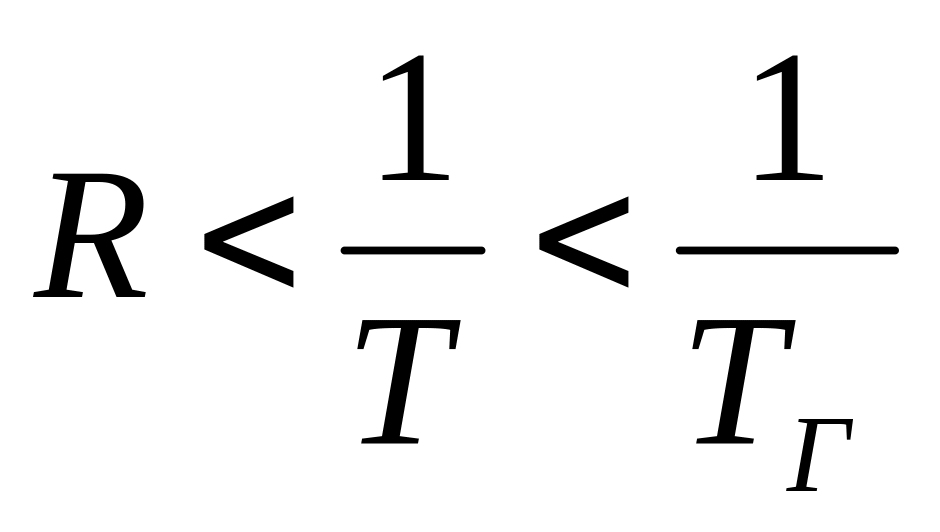 $R < \frac{1}{T} < \frac{1}{T_{\Gamma}}$